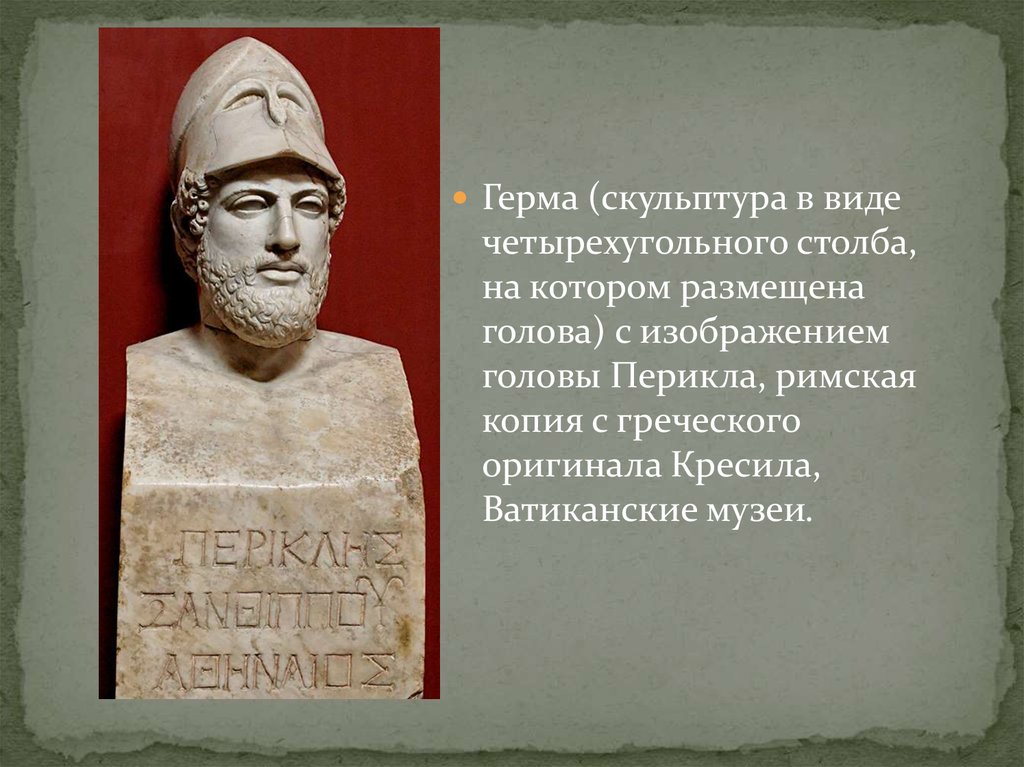 ΠΕΡΙΚΛΗΣ
ΞΑΝΘΙΠΠΟΥ
ΑΘΗΝΑΙΟΣ

Герма (скульптура в виде четырехугольного столба, на котором размещена голова) с изображением головы Перикла, римская копия с греческого оригинала Кресила, Ватиканские музеи.